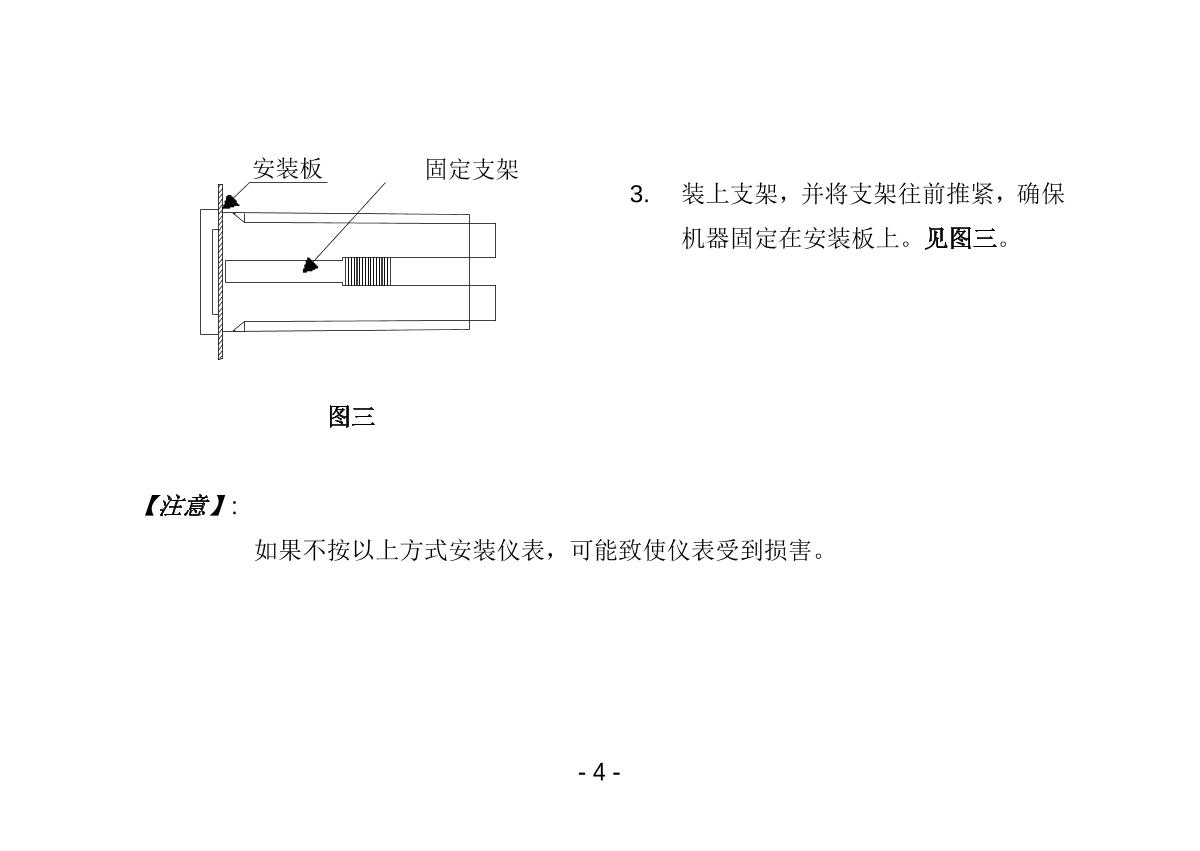 安装板

固定支架

图三

3. 装上支架，并将支架往前推紧，确保机器固定在安装板上。见图三。

【注意】:

如果不按以上方式安装仪表，可能致使仪表受到损害。

- 4 -